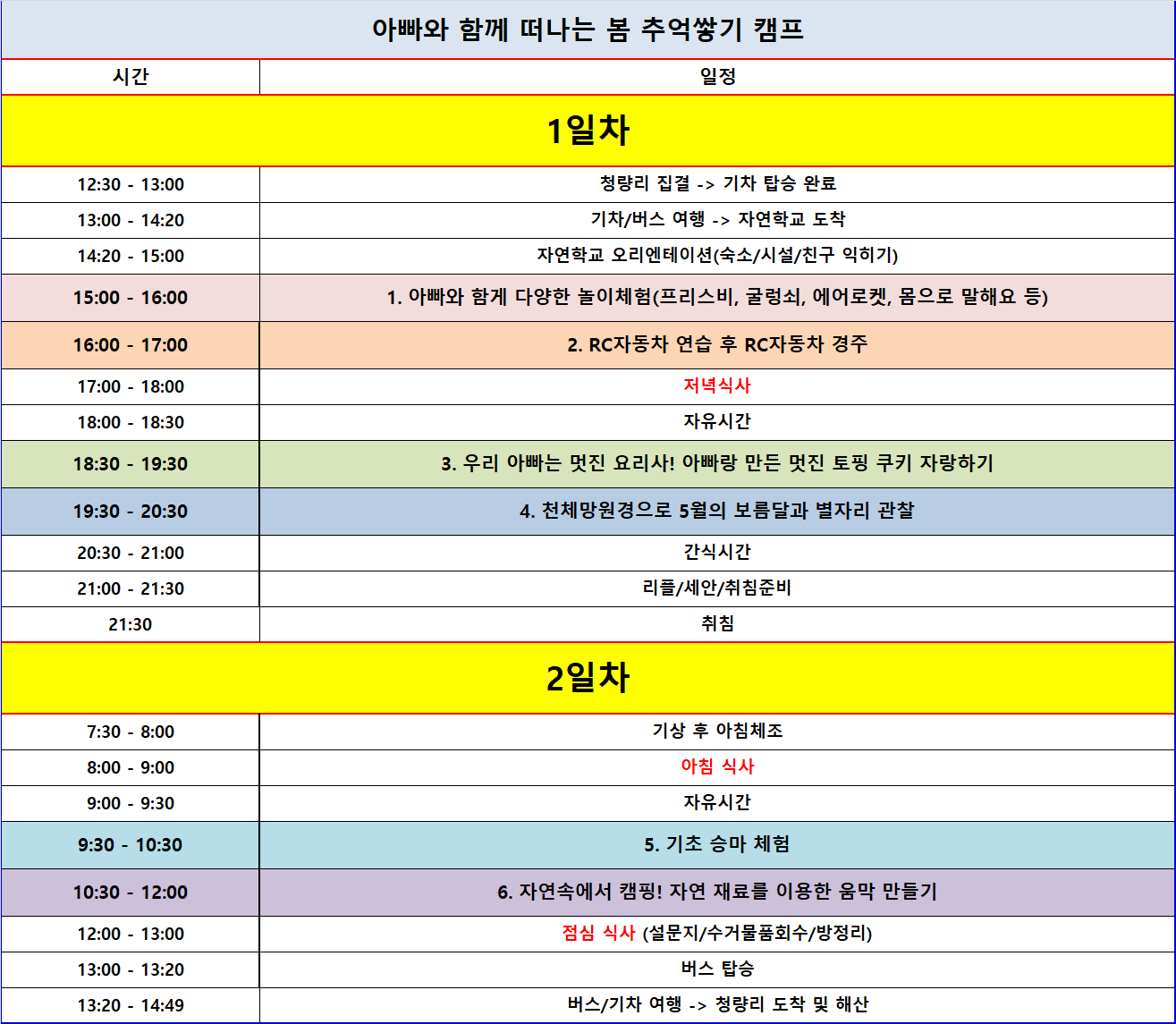 아빠와 함께 떠나는 봄 추억쌓기 캠프

| 시간 | 일정 |
|---|---|
| 1일차 | |
| 12:30 - 13:00 | 청량리 집결 -> 기차 탑승 완료 |
| 13:00 - 14:20 | 기차/버스 여행 -> 자연학교 도착 |
| 14:20 - 15:00 | 자연학교 오리엔테이션(숙소/시설/친구 익히기) |
| 15:00 - 16:00 | 1. 아빠와 함께 다양한 놀이체험(프리스비, 굴렁쇠, 에어로켓, 몸으로 말해요 등) |
| 16:00 - 17:00 | 2. RC자동차 연습 후 RC자동차 경주 |
| 17:00 - 18:00 | 저녁식사 |
| 18:00 - 18:30 | 자유시간 |
| 18:30 - 19:30 | 3. 우리 아빠는 멋진 요리사! 아빠랑 만든 멋진 토핑 쿠키 자랑하기 |
| 19:30 - 20:30 | 4. 천체망원경으로 5월의 보름달과 별자리 관찰 |
| 20:30 - 21:00 | 간식시간 |
| 21:00 - 21:30 | 리플/세안/취침준비 |
| 21:30 | 취침 |
| 2일차 | |
| 7:30 - 8:00 | 기상 후 아침체조 |
| 8:00 - 9:00 | 아침 식사 |
| 9:00 - 9:30 | 자유시간 |
| 9:30 - 10:30 | 5. 기초 승마 체험 |
| 10:30 - 12:00 | 6. 자연속에서 캠핑! 자연 재료를 이용한 움막 만들기 |
| 12:00 - 13:00 | 점심 식사 (설문지/수거물품회수/방정리) |
| 13:00 - 13:20 | 버스 탑승 |
| 13:20 - 14:49 | 버스/기차 여행 -> 청량리 도착 및 해산 |